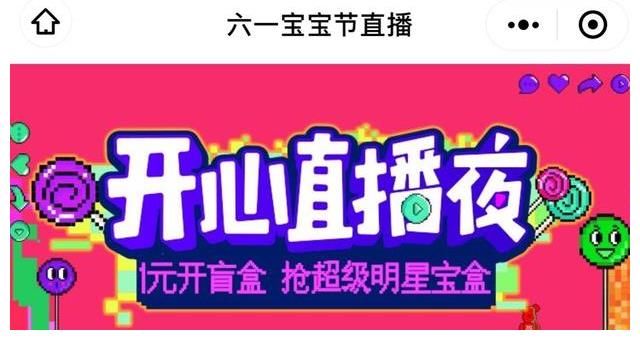 六一宝宝节直播

开心直播夜

1元开盲盒 抢超级明星宝盒